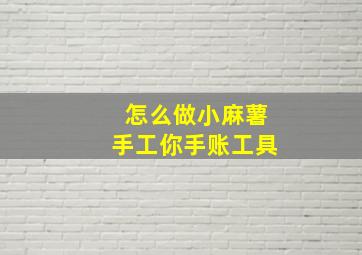 怎么做小麻薯
手工你手账工具